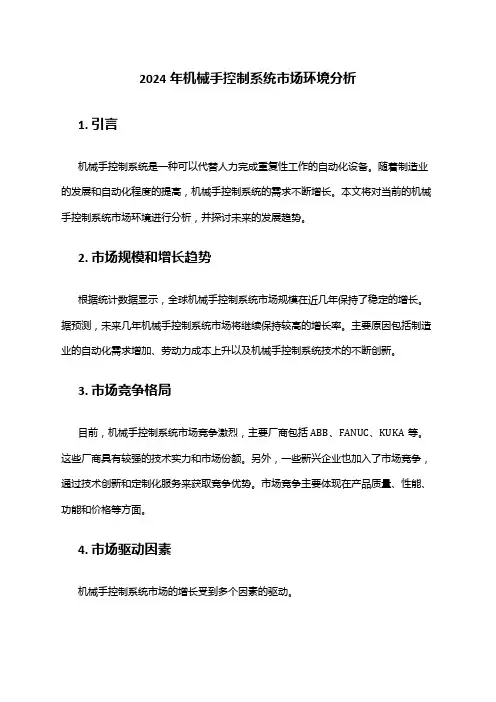 2024 年机械手控制系统市场环境分析

1. 引言

机械手控制系统是一种可以代替人力完成重复性工作的自动化设备。随着制造业的发展和自动化程度的提高，机械手控制系统的需求不断增长。本文将对当前的机械手控制系统市场环境进行分析，并探讨未来的发展趋势。

2. 市场规模和增长趋势

根据统计数据显示，全球机械手控制系统市场规模在近几年保持了稳定的增长。据预测，未来几年机械手控制系统市场将继续保持较高的增长率。主要原因包括制造业的自动化需求增加、劳动力成本上升以及机械手控制系统技术的不断创新。

3. 市场竞争格局

目前，机械手控制系统市场竞争激烈，主要厂商包括 ABB、FANUC、KUKA 等。这些厂商具有较强的技术实力和市场份额。另外，一些新兴企业也加入了市场竞争，通过技术创新和定制化服务来获取竞争优势。市场竞争主要体现在产品质量、性能、功能和价格等方面。

4. 市场驱动因素

机械手控制系统市场的增长受到多个因素的驱动。